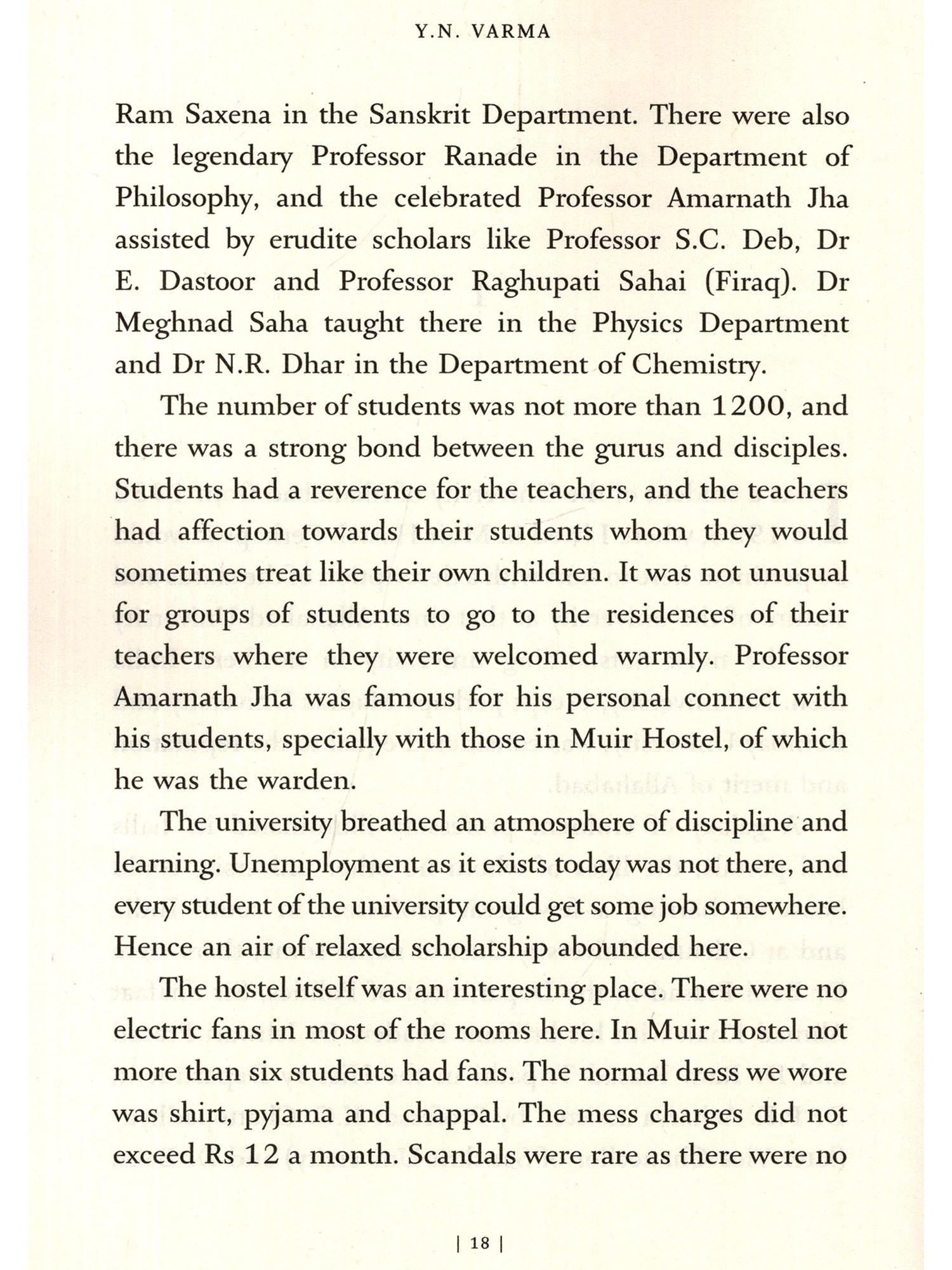 Y.N. VARMA

Ram Saxena in the Sanskrit Department. There were also the legendary Professor Ranade in the Department of Philosophy, and the celebrated Professor Amarnath Jha assisted by erudite scholars like Professor S.C. Deb, Dr E. Dastoor and Professor Raghupati Sahai (Firaq). Dr Meghnad Saha taught there in the Physics Department and Dr N.R. Dhar in the Department of Chemistry.

The number of students was not more than 1200, and there was a strong bond between the gurus and disciples. Students had a reverence for the teachers, and the teachers had affection towards their students whom they would sometimes treat like their own children. It was not unusual for groups of students to go to the residences of their teachers where they were welcomed warmly. Professor Amarnath Jha was famous for his personal connect with his students, specially with those in Muir Hostel, of which he was the warden.

The university breathed an atmosphere of discipline and learning. Unemployment as it exists today was not there, and every student of the university could get some job somewhere. Hence an air of relaxed scholarship abounded here.

The hostel itself was an interesting place. There were no electric fans in most of the rooms here. In Muir Hostel not more than six students had fans. The normal dress we wore was shirt, pyjama and chappal. The mess charges did not exceed Rs 12 a month. Scandals were rare as there were no

| 18 |